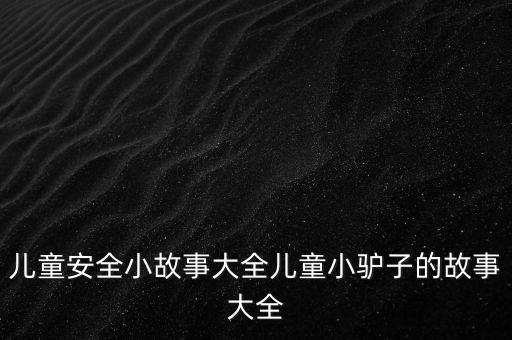 儿童安全小故事大全儿童小驴子的故事大全